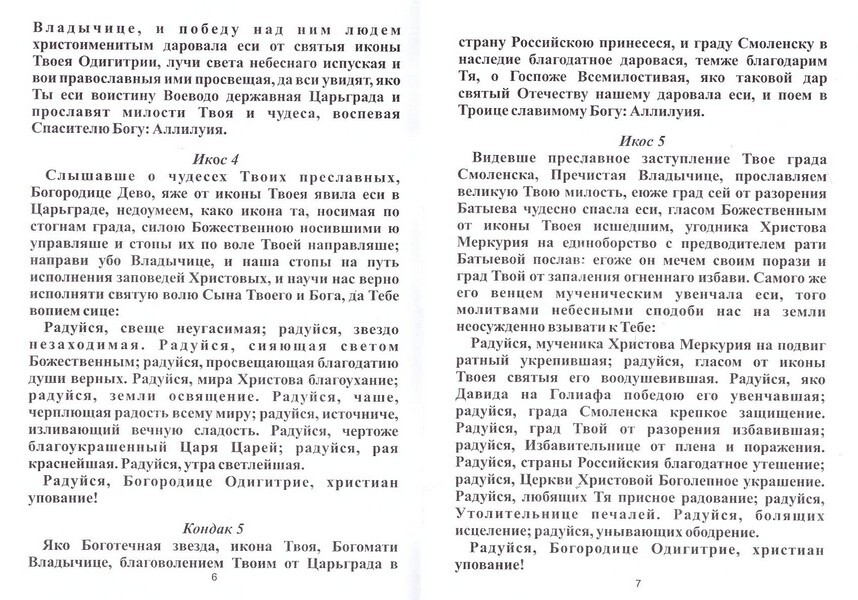 Владычице, и победу над ним людем христоименитым даровала еси от святыя иконы Твоея Одигитрии, лучи света небеснаго испуская и вои православныя ими просвещая, да вси увидят, яко Ты еси воистину Воеводо державная Царьграда и прославят милости Твоя и чудеса, воспевая Спасителю Богу: Аллилуия.

Икос 4

Слышавше о чудесех Твоих преславных, Богородице Дево, яже от иконы Твоея явила еси в Царьграде, недоумеем, како икона та, носимая по стогнам града, силою Божественною носившими ю управляше и стопы их по воле Твоей направляше; направи убо Владычице, и наша стопы на путь исполнения заповедей Христовых, и научи нас верно исполняти святую волю Сына Твоего и Бога, да Тебе вопием сице:

Радуйся, свеще неугасимая; радуйся, звездо незаходимая. Радуйся, сияющая светом Божественным; радуйся, просвещающая благодатию души верных. Радуйся, мира Христова благоухание; радуйся, земли освящение. Радуйся, чаше, черплющая радость всему миру; радуйся, источниче, изливающий вечную сладость. Радуйся, чертоже благоукрашенный Царя Царей; радуйся, рая краснейшая. Радуйся, утра светлейшая.

Радуйся, Богородице Одигитрие, христиан упование!

Кондак 5

Яко Боготечная звезда, икона Твоя, Богомати Владычице, благоволением Твоим от Царьграда в

6

страну Российскою принесеся, и граду Смоленску в наследие благодатное даровася, темже благодарим Тя, о Госпоже Всемилостивая, яко таковой дар святый Отечеству нашему даровала еси, и поем в Троице славимому Богу: Аллилуия.

Икос 5

Видевше преславное заступление Твое града Смоленска, Пречистая Владычице, прославляем великую Твою милость, еюже град сей от разорения Батыева чудесно спасла еси, гласом Божественным от иконы Твоея исшедшим, угодника Христова Меркурия на единоборство с предводителем рати Батыевой послав: егоже он мечем своим порази и град Твой от запаления огненнаго избави. Самого же его венцем мученическим увенчала еси, того молитвами небесными сподоби нас на земли неосужденно взывати к Тебе:

Радуйся, мученика Христова Меркурия на подвиг ратный укрепившая; радуйся, гласом от иконы Твоея святыя его воодушевившая. Радуйся, яко Давида на Голиафа победою его увенчавшая; радуйся, града Смоленска крепкое защищение. Радуйся, град Твой от разорения избавившая; радуйся, Избавительнице от плена и поражения. Радуйся, страны Российския благодатное утешение; радуйся, Церкви Христовой Боголепное украшение. Радуйся, любящих Тя присное радование; радуйся, Утолительнице печалей. Радуйся, болящих исцеление; радуйся, унывающих ободрение.

Радуйся, Богородице Одигитрие, христиан упование!

7